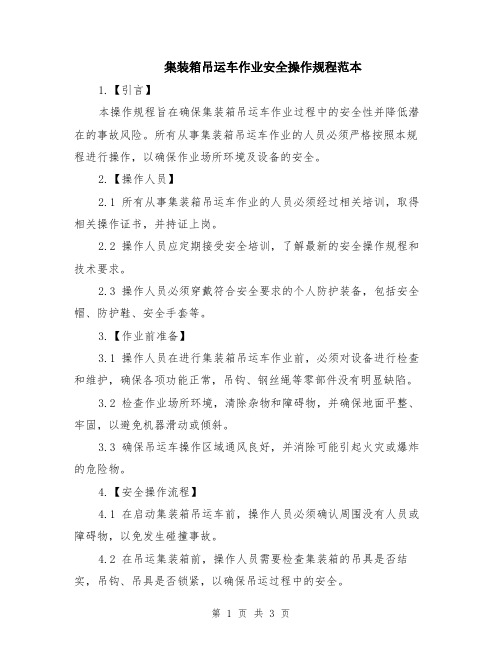 集装箱吊运车作业安全操作规程范本

1.【引言】

本操作规程旨在确保集装箱吊运车作业过程中的安全性并降低潜在的事故风险。所有从事集装箱吊运车作业的人员必须严格按照本规程进行操作，以确保作业场所环境及设备的安全。

2.【操作人员】

2.1 所有从事集装箱吊运车作业的人员必须经过相关培训，取得相关操作证书，并持证上岗。

2.2 操作人员应定期接受安全培训，了解最新的安全操作规程和技术要求。

2.3 操作人员必须穿戴符合安全要求的个人防护装备，包括安全帽、防护鞋、安全手套等。

3.【作业前准备】

3.1 操作人员在进行集装箱吊运车作业前，必须对设备进行检查和维护，确保各项功能正常，吊钩、钢丝绳等零部件没有明显缺陷。

3.2 检查作业场所环境，清除杂物和障碍物，并确保地面平整、牢固，以避免机器滑动或倾斜。

3.3 确保吊运车操作区域通风良好，并消除可能引起火灾或爆炸的危险物。

4.【安全操作流程】

4.1 在启动集装箱吊运车前，操作人员必须确认周围没有人员或障碍物，以免发生碰撞事故。

4.2 在吊运集装箱前，操作人员需要检查集装箱的吊具是否结实，吊钩、吊具是否锁紧，以确保吊运过程中的安全。

第 1 页 共 3 页